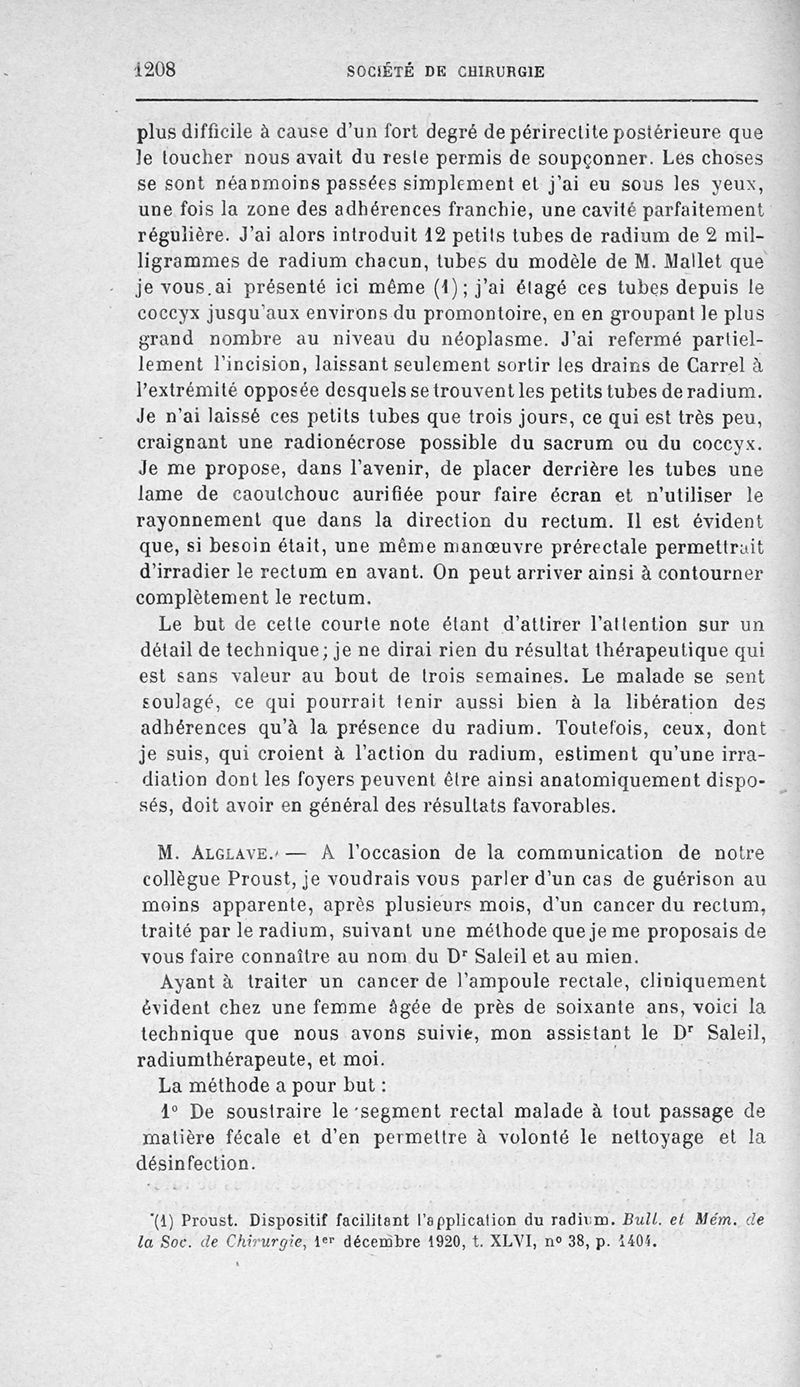 1208 SOCIÉTÉ DE CHIRURGIE

plus difficile à cause d'un fort degré de périrectite postérieure que le toucher nous avait du reste permis de soupçonner. Les choses se sont néanmoins passées simplement et j'ai eu sous les yeux, une fois la zone des adhérences franchie, une cavité parfaitement régulière. J'ai alors introduit 12 petits tubes de radium de 2 milligrammes de radium chacun, tubes du modèle de M. Mallet que je vous ai présenté ici même (1); j'ai étagé ces tubes depuis le coccyx jusqu'aux environs du promontoire, en en groupant le plus grand nombre au niveau du néoplasme. J'ai refermé partiellement l'incision, laissant seulement sortir les drains de Carrel à l'extrémité opposée desquels se trouvent les petits tubes de radium. Je n'ai laissé ces petits tubes que trois jours, ce qui est très peu, craignant une radionécrose possible du sacrum ou du coccyx. Je me propose, dans l'avenir, de placer derrière les tubes une lame de caoutchouc aurifiée pour faire écran et n'utiliser le rayonnement que dans la direction du rectum. Il est évident que, si besoin était, une même manœuvre prérectale permettrait d'irradier le rectum en avant. On peut arriver ainsi à contourner complètement le rectum.

Le but de cette courte note étant d'attirer l'attention sur un détail de technique; je ne dirai rien du résultat thérapeutique qui est sans valeur au bout de trois semaines. Le malade se sent soulagé, ce qui pourrait tenir aussi bien à la libération des adhérences qu'à la présence du radium. Toutefois, ceux, dont je suis, qui croient à l'action du radium, estiment qu'une irradiation dont les foyers peuvent être ainsi anatomiquement disposés, doit avoir en général des résultats favorables.

M. Alglave. — A l'occasion de la communication de notre collègue Proust, je voudrais vous parler d'un cas de guérison au moins apparente, après plusieurs mois, d'un cancer du rectum, traité par le radium, suivant une méthode que je me proposais de vous faire connaître au nom du Dr Saleil et au mien.

Ayant à traiter un cancer de l'ampoule rectale, cliniquement évident chez une femme âgée de près de soixante ans, voici la technique que nous avons suivie, mon assistant le Dr Saleil, radiumthérapeute, et moi.

La méthode a pour but :

1° De soustraire le segment rectal malade à tout passage de matière fécale et d'en permettre à volonté le nettoyage et la désinfection.

(1) Proust. Dispositif facilitant l'application du radium. Bull. et Mém. de la Soc. de Chirurgie, 1er décembre 1920, t. XLVI, n° 38, p. 1404.